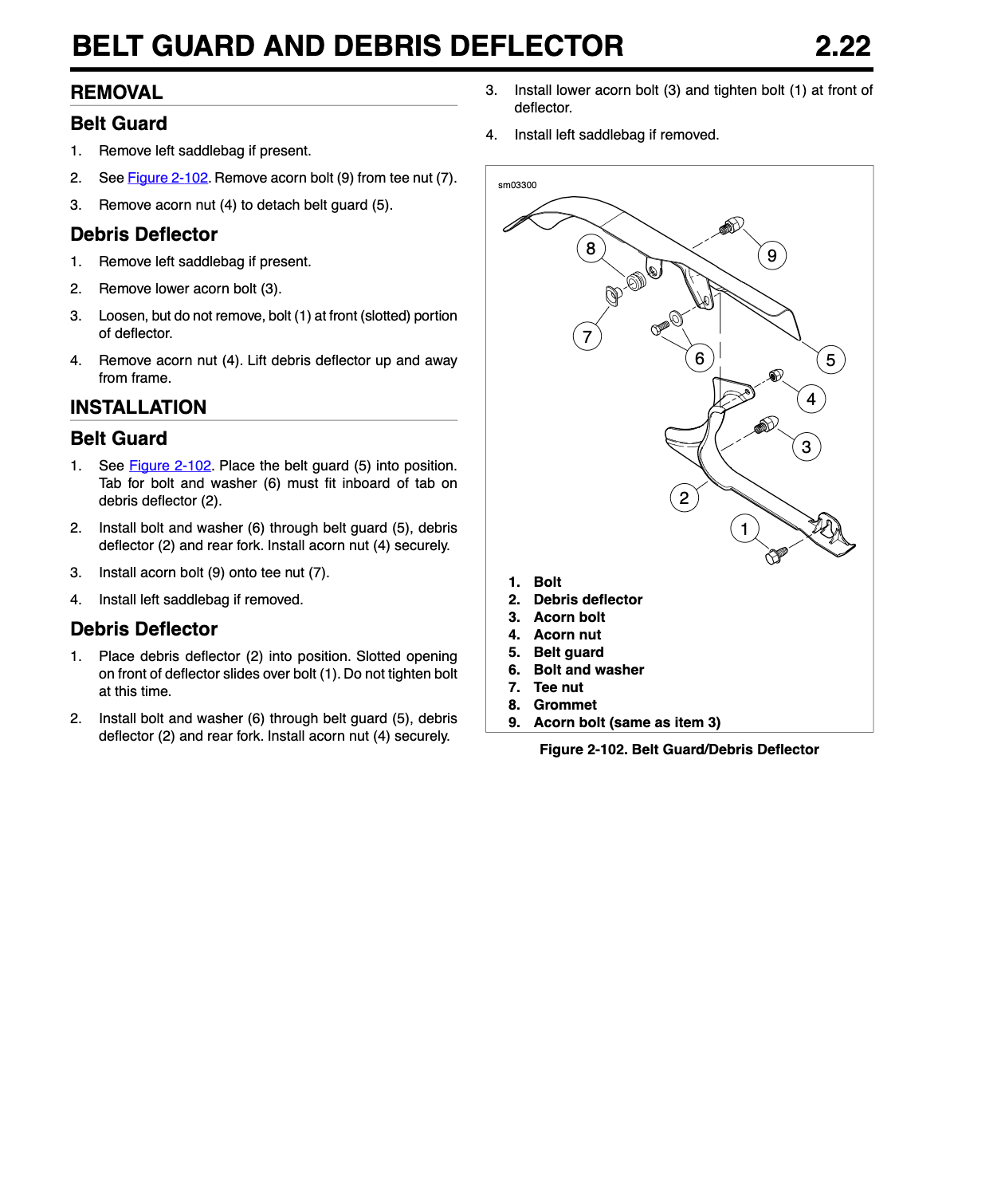 BELT GUARD AND DEBRIS DEFLECTOR 2.22

REMOVAL

Belt Guard

1. Remove left saddlebag if present.

2. See Figure 2-102. Remove acorn bolt (9) from tee nut (7).

3. Remove acorn nut (4) to detach belt guard (5).

Debris Deflector

1. Remove left saddlebag if present.

2. Remove lower acorn bolt (3).

3. Loosen, but do not remove, bolt (1) at front (slotted) portion of deflector.

4. Remove acorn nut (4). Lift debris deflector up and away from frame.

INSTALLATION

Belt Guard

1. See Figure 2-102. Place the belt guard (5) into position. Tab for bolt and washer (6) must fit inboard of tab on debris deflector (2).

2. Install bolt and washer (6) through belt guard (5), debris deflector (2) and rear fork. Install acorn nut (4) securely.

3. Install acorn bolt (9) onto tee nut (7).

4. Install left saddlebag if removed.

Debris Deflector

1. Place debris deflector (2) into position. Slotted opening on front of deflector slides over bolt (1). Do not tighten bolt at this time.

2. Install bolt and washer (6) through belt guard (5), debris deflector (2) and rear fork. Install acorn nut (4) securely.

3. Install lower acorn bolt (3) and tighten bolt (1) at front of deflector.

4. Install left saddlebag if removed.

sm03300

8 9 7 6 5 4 3 2 1

1. Bolt
2. Debris deflector
3. Acorn bolt
4. Acorn nut
5. Belt guard
6. Bolt and washer
7. Tee nut
8. Grommet
9. Acorn bolt (same as item 3)

Figure 2-102. Belt Guard/Debris Deflector